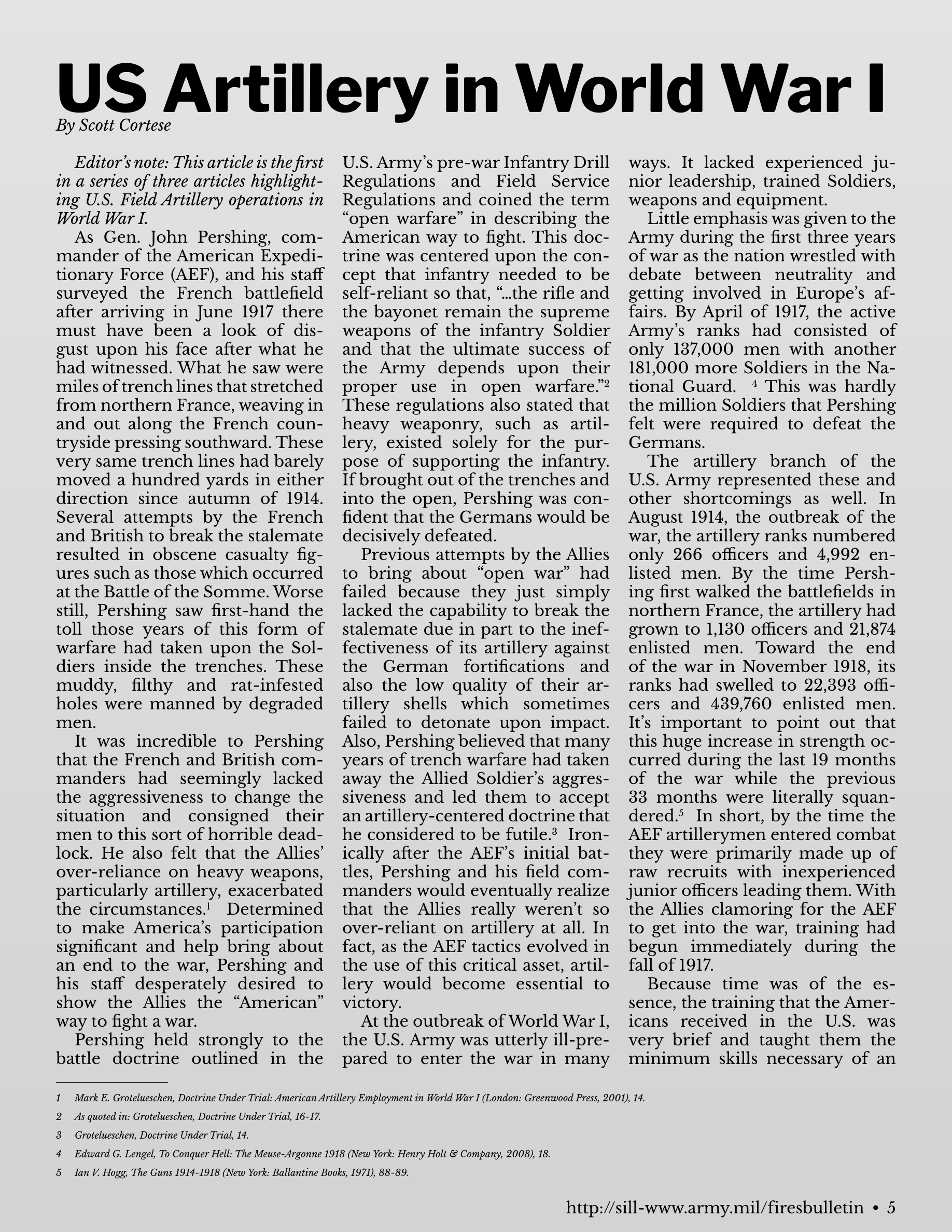 US Artillery in World War I

By Scott Cortese

Editor's note: This article is the first in a series of three articles highlighting U.S. Field Artillery operations in World War I.

As Gen. John Pershing, commander of the American Expeditionary Force (AEF), and his staff surveyed the French battlefield after arriving in June 1917 there must have been a look of disgust upon his face after what he had witnessed. What he saw were miles of trench lines that stretched from northern France, weaving in and out along the French countryside pressing southward. These very same trench lines had barely moved a hundred yards in either direction since autumn of 1914. Several attempts by the French and British to break the stalemate resulted in obscene casualty figures such as those which occurred at the Battle of the Somme. Worse still, Pershing saw first-hand the toll those years of this form of warfare had taken upon the Soldiers inside the trenches. These muddy, filthy and rat-infested holes were manned by degraded men.

It was incredible to Pershing that the French and British commanders had seemingly lacked the aggressiveness to change the situation and consigned their men to this sort of horrible deadlock. He also felt that the Allies' over-reliance on heavy weapons, particularly artillery, exacerbated the circumstances.$^1$ Determined to make America's participation significant and help bring about an end to the war, Pershing and his staff desperately desired to show the Allies the "American" way to fight a war.

Pershing held strongly to the battle doctrine outlined in the U.S. Army's pre-war Infantry Drill Regulations and Field Service Regulations and coined the term "open warfare" in describing the American way to fight. This doctrine was centered upon the concept that infantry needed to be self-reliant so that, "...the rifle and the bayonet remain the supreme weapons of the infantry Soldier and that the ultimate success of the Army depends upon their proper use in open warfare."$^2$ These regulations also stated that heavy weaponry, such as artillery, existed solely for the purpose of supporting the infantry. If brought out of the trenches and into the open, Pershing was confident that the Germans would be decisively defeated.

Previous attempts by the Allies to bring about "open war" had failed because they just simply lacked the capability to break the stalemate due in part to the ineffectiveness of its artillery against the German fortifications and also the low quality of their artillery shells which sometimes failed to detonate upon impact. Also, Pershing believed that many years of trench warfare had taken away the Allied Soldier's aggressiveness and led them to accept an artillery-centered doctrine that he considered to be futile.$^3$ Ironically after the AEF's initial battles, Pershing and his field commanders would eventually realize that the Allies really weren't so over-reliant on artillery at all. In fact, as the AEF tactics evolved in the use of this critical asset, artillery would become essential to victory.

At the outbreak of World War I, the U.S. Army was utterly ill-prepared to enter the war in many ways. It lacked experienced junior leadership, trained Soldiers, weapons and equipment.

Little emphasis was given to the Army during the first three years of war as the nation wrestled with debate between neutrality and getting involved in Europe's affairs. By April of 1917, the active Army's ranks had consisted of only 137,000 men with another 181,000 more Soldiers in the National Guard. $^4$ This was hardly the million Soldiers that Pershing felt were required to defeat the Germans.

The artillery branch of the U.S. Army represented these and other shortcomings as well. In August 1914, the outbreak of the war, the artillery ranks numbered only 266 officers and 4,992 enlisted men. By the time Pershing first walked the battlefields in northern France, the artillery had grown to 1,130 officers and 21,874 enlisted men. Toward the end of the war in November 1918, its ranks had swelled to 22,393 officers and 439,760 enlisted men. It's important to point out that this huge increase in strength occurred during the last 19 months of the war while the previous 33 months were literally squandered.$^5$ In short, by the time the AEF artillerymen entered combat they were primarily made up of raw recruits with inexperienced junior officers leading them. With the Allies clamoring for the AEF to get into the war, training had begun immediately during the fall of 1917.

Because time was of the essence, the training that the Americans received in the U.S. was very brief and taught them the minimum skills necessary of an

1 Mark E. Grotelueschen, Doctrine Under Trial: American Artillery Employment in World War I (London: Greenwood Press, 2001), 14.
2 As quoted in: Grotelueschen, Doctrine Under Trial, 16-17.
3 Grotelueschen, Doctrine Under Trial, 14.
4 Edward G. Lengel, To Conquer Hell: The Meuse-Argonne 1918 (New York: Henry Holt & Company, 2008), 18.
5 Ian V. Hogg, The Guns 1914-1918 (New York: Ballantine Books, 1971), 88-89.

http://sill-www.army.mil/firesbulletin • 5